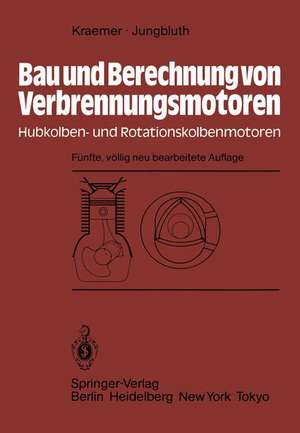 Kraemer · Jungbluth

Bau und Berechnung von Verbrennungsmotoren

Hubkolben- und Rotationskolbenmotoren

Fünfte, völlig neu bearbeitete Auflage

Springer-Verlag
Berlin Heidelberg New York Tokyo